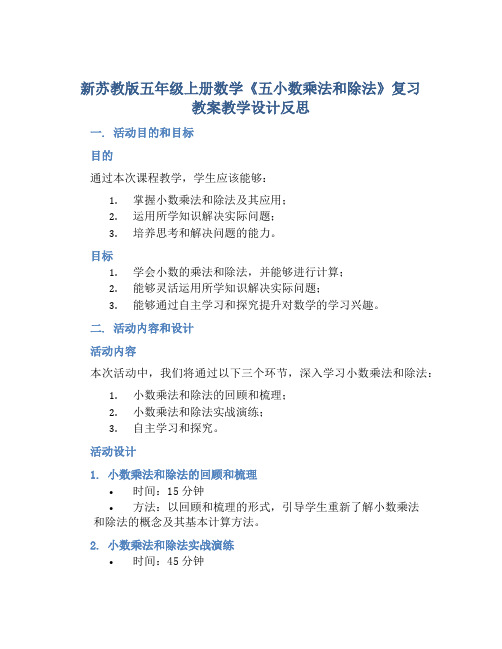 新苏教版五年级上册数学《五小数乘法和除法》复习教案教学设计反思

一. 活动目的和目标

目的

通过本次课程教学，学生应该能够：

1. 掌握小数乘法和除法及其应用；
2. 运用所学知识解决实际问题；
3. 培养思考和解决问题的能力。

目标

1. 学会小数的乘法和除法，并能够进行计算；
2. 能够灵活运用所学知识解决实际问题；
3. 能够通过自主学习和探究提升对数学的学习兴趣。

二. 活动内容和设计

活动内容

本次活动中，我们将通过以下三个环节，深入学习小数乘法和除法：

1. 小数乘法和除法的回顾和梳理；
2. 小数乘法和除法实战演练；
3. 自主学习和探究。

活动设计

1. 小数乘法和除法的回顾和梳理

• 时间：15 分钟
• 方法：以回顾和梳理的形式，引导学生重新了解小数乘法和除法的概念及其基本计算方法。

2. 小数乘法和除法实战演练

• 时间：45 分钟